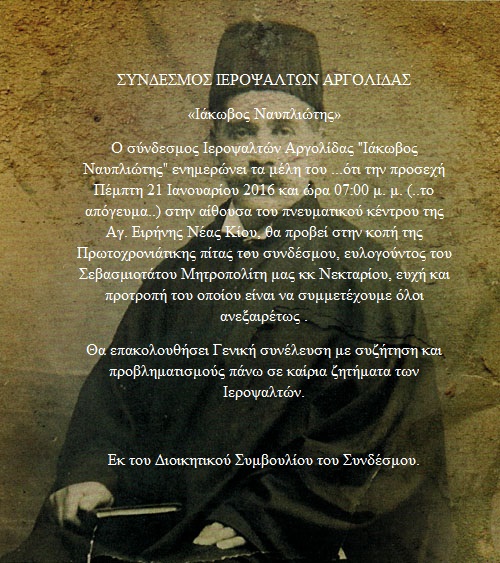 ΣΥΝΔΕΣΜΟΣ ΙΕΡΟΨΑΛΤΩΝ ΑΡΓΟΛΙΔΑΣ

«Ιάκωβος Ναυπλιώτης»

Ο σύνδεσμος Ιεροψαλτών Αργολίδας "Ιάκωβος Ναυπλιώτης" ενημερώνει τα μέλη του ...ότι την προσεχή Πέμπτη 21 Ιανουαρίου 2016 και ώρα 07:00 μ. μ. (..το απόγευμα..) στην αίθουσα του πνευματικού κέντρου της Αγ. Ειρήνης Νέας Κίου, θα προβεί στην κοπή της Πρωτοχρονιάτικης πίτας του συνδέσμου, ευλογούντος του Σεβασμιοτάτου Μητροπολίτη μας κκ Νεκταρίου, ευχή και προτροπή του οποίου είναι να συμμετέχουμε όλοι ανεξαιρέτως .

Θα επακολουθήσει Γενική συνέλευση με συζήτηση και προβληματισμούς πάνω σε καίρια ζητήματα των Ιεροψαλτών.

Εκ του Διοικητικού Συμβουλίου του Συνδέσμου.